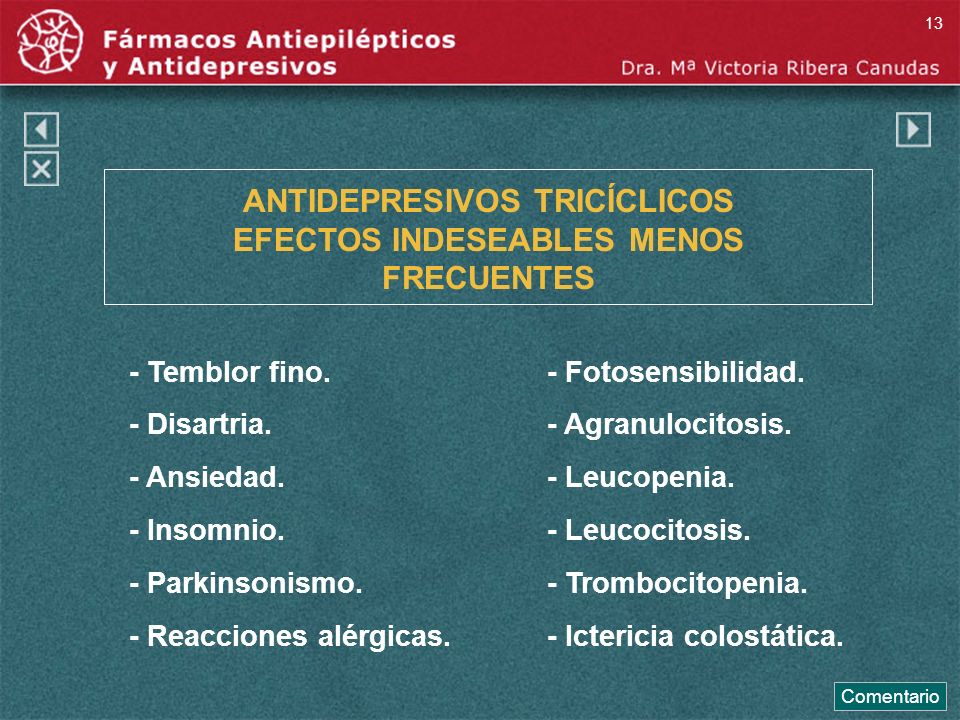 Fármacos Antiepilépticos y Antidepresivos

13

Dra. Mª Victoria Ribera Canudas

ANTIDEPRESIVOS TRICÍCLICOS
EFECTOS INDESEABLES MENOS FRECUENTES

- Temblor fino.
- Disartria.
- Ansiedad.
- Insomnio.
- Parkinsonismo.
- Reacciones alérgicas.

- Fotosensibilidad.
- Agranulocitosis.
- Leucopenia.
- Leucocitosis.
- Trombocitopenia.
- Ictericia colostática.

Comentario